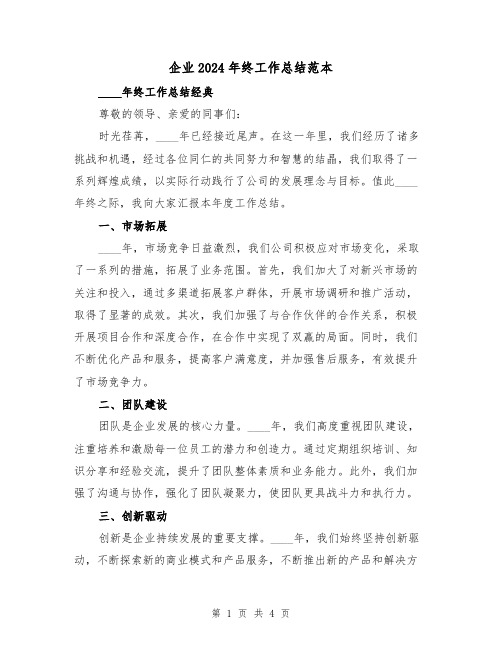 企业2024年终工作总结范本

____年终工作总结经典

尊敬的领导、亲爱的同事们:

时光荏苒，____年已经接近尾声。在这一年里，我们经历了诸多挑战和机遇，经过各位同仁的共同努力和智慧的结晶，我们取得了一系列辉煌成绩，以实际行动践行了公司的发展理念与目标。值此____年终之际，我向大家汇报本年度工作总结。

一、市场拓展

____年，市场竞争日益激烈，我们公司积极应对市场变化，采取了一系列的措施，拓展了业务范围。首先，我们加大了对新兴市场的关注和投入，通过多渠道拓展客户群体，开展市场调研和推广活动，取得了显著的成效。其次，我们加强了与合作伙伴的合作关系，积极开展项目合作和深度合作，在合作中实现了双赢的局面。同时，我们不断优化产品和服务，提高客户满意度，并加强售后服务，有效提升了市场竞争力。

二、团队建设

团队是企业发展的核心力量。____年，我们高度重视团队建设，注重培养和激励每一位员工的潜力和创造力。通过定期组织培训、知识分享和经验交流，提升了团队整体素质和业务能力。此外，我们加强了沟通与协作，强化了团队凝聚力，使团队更具战斗力和执行力。

三、创新驱动

创新是企业持续发展的重要支撑。____年，我们始终坚持创新驱动，不断探索新的商业模式和产品服务，不断推出新的产品和解决方

第 1 页 共 4 页